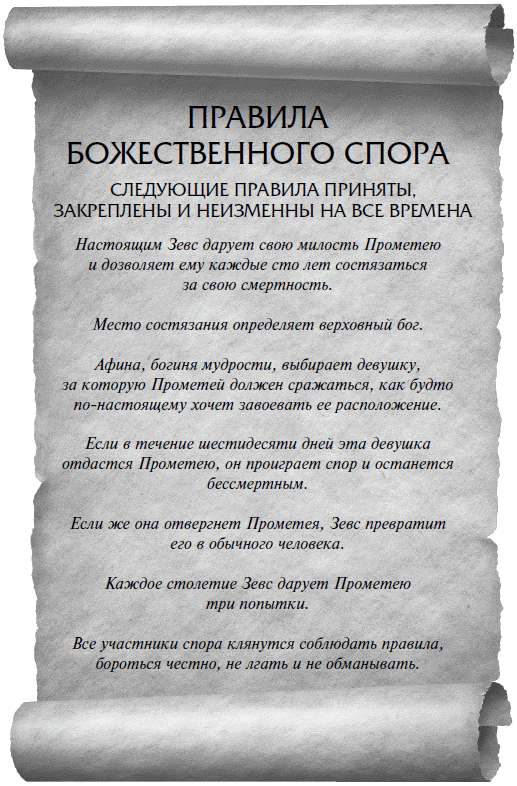 ПРАВИЛА БОЖЕСТВЕННОГО СПОРА

СЛЕДУЮЩИЕ ПРАВИЛА ПРИНЯТЫ, ЗАКРЕПЛЕНЫ И НЕИЗМЕННЫ НА ВСЕ ВРЕМЕНА

Настоящим Зевс дарует свою милость Прометею и дозволяет ему каждые сто лет состязаться за свою смертность.

Место состязания определяет верховный бог.

Афина, богиня мудрости, выбирает девушку, за которую Прометей должен сражаться, как будто по-настоящему хочет завоевать ее расположение.

Если в течение шестидесяти дней эта девушка отдастся Прометею, он проиграет спор и останется бессмертным.

Если же она отвергнет Прометея, Зевс превратит его в обычного человека.

Каждое столетие Зевс дарует Прометею три попытки.

Все участники спора клянутся соблюдать правила, бороться честно, не лгать и не обманывать.